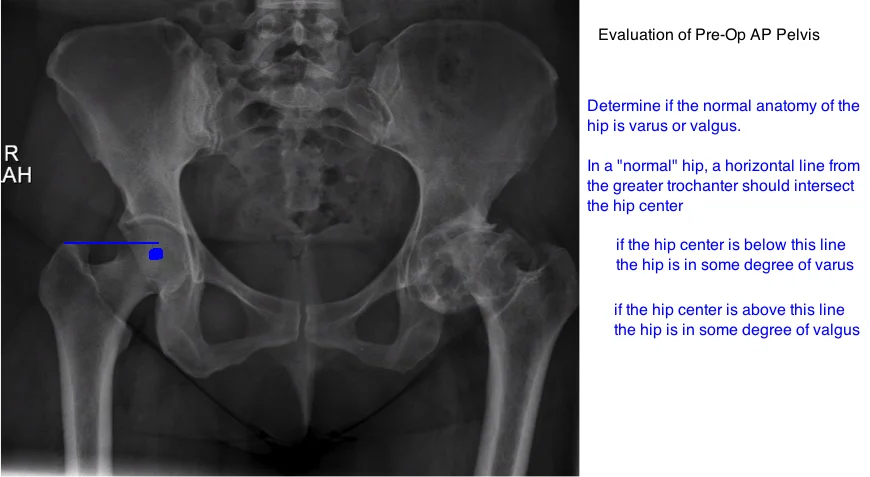 R
AH

Evaluation of Pre-Op AP Pelvis

Determine if the normal anatomy of the hip is varus or valgus.

In a "normal" hip, a horizontal line from the greater trochanter should intersect the hip center

if the hip center is below this line
the hip is in some degree of varus

if the hip center is above this line
the hip is in some degree of valgus